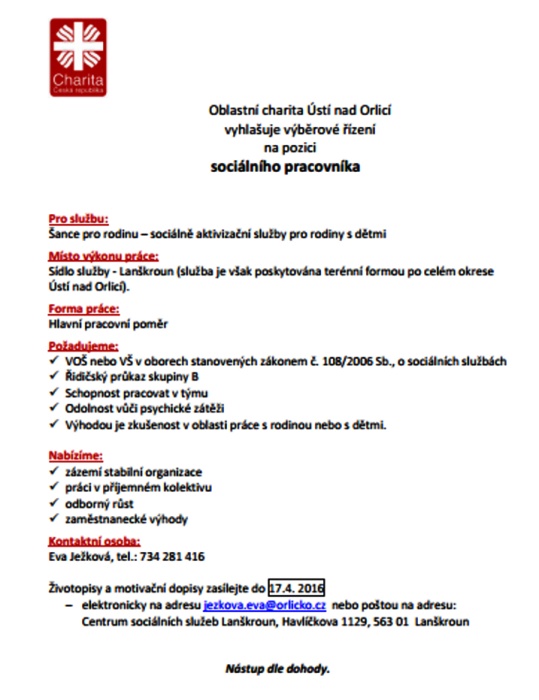 Charita
Česká republika

Oblastní charita Ústí nad Orlicí
vyhlašuje výběrové řízení
na pozici
sociálního pracovníka

Pro službu:
Šance pro rodinu – sociálně aktivizační služby pro rodiny s dětmi

Místo výkonu práce:
Sídlo služby - Lanškroun (služba je však poskytována terénní formou po celém okrese Ústí nad Orlicí).

Forma práce:
Hlavní pracovní poměr

Požadujeme:
✓ VOŠ nebo VŠ v oborech stanovených zákonem č. 108/2006 Sb., o sociálních službách
✓ Řidičský průkaz skupiny B
✓ Schopnost pracovat v týmu
✓ Odolnost vůči psychické zátěži
✓ Výhodou je zkušenost v oblasti práce s rodinou nebo s dětmi.

Nabízíme:
✓ zázemí stabilní organizace
✓ práci v příjemném kolektivu
✓ odborný růst
✓ zaměstnanecké výhody

Kontaktní osoba:
Eva Ježková, tel.: 734 281 416

Životopisy a motivační dopisy zasílejte do 17.4. 2016
– elektronicky na adresu jezkova.eva@orlicko.cz nebo poštou na adresu:
Centrum sociálních služeb Lanškroun, Havlíčkova 1129, 563 01 Lanškroun

Nástup dle dohody.